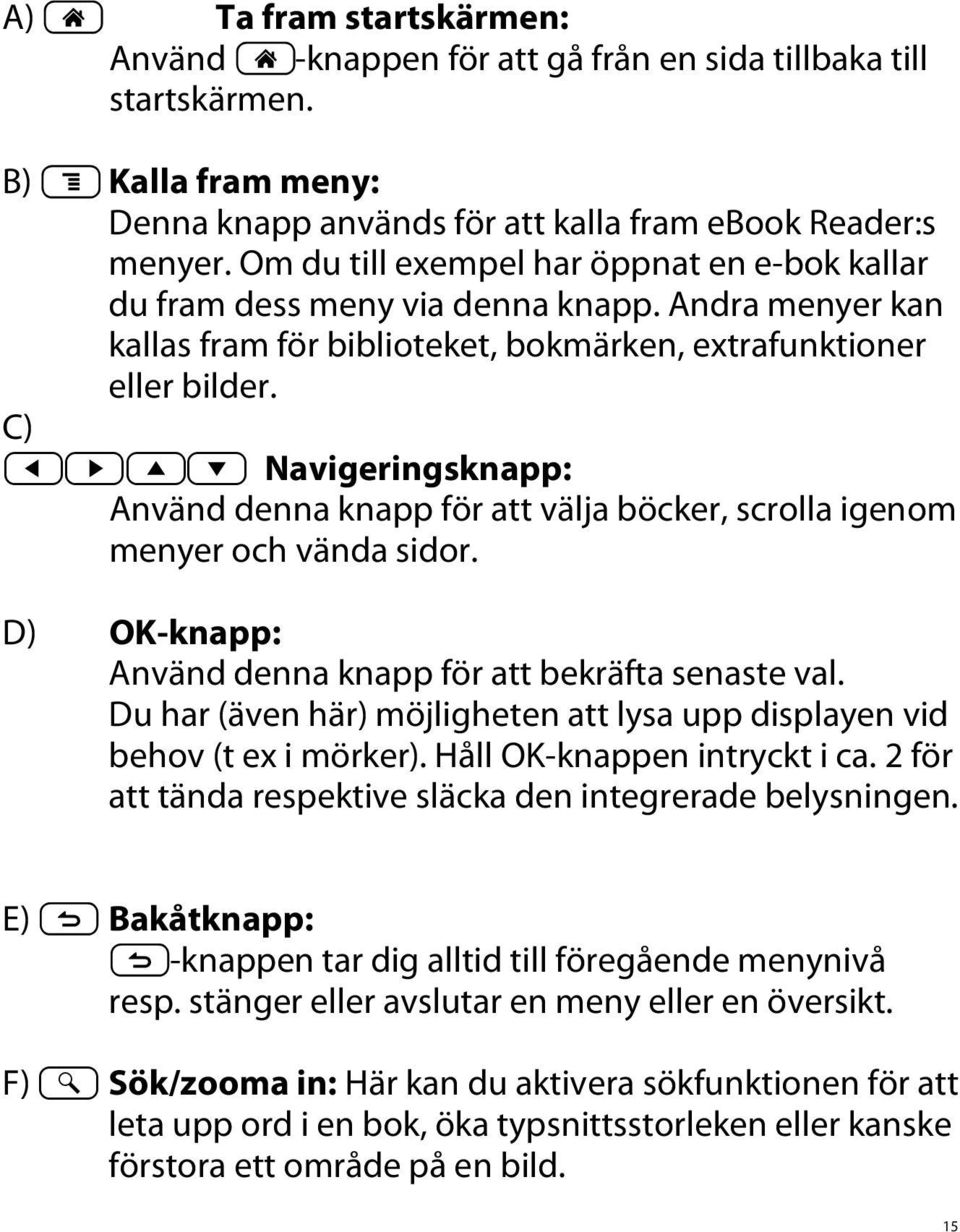 A) Ta fram startskärmen:
Använd -knappen för att gå från en sida tillbaka till startskärmen.

B) Kalla fram meny:
Denna knapp används för att kalla fram ebook Reader:s menyer. Om du till exempel har öppnat en e-bok kallar du fram dess meny via denna knapp. Andra menyer kan kallas fram för biblioteket, bokmärken, extrafunktioner eller bilder.

C)
Navigeringsknapp:
Använd denna knapp för att välja böcker, scrolla igenom menyer och vända sidor.

D) OK-knapp:
Använd denna knapp för att bekräfta senaste val.
Du har (även här) möjligheten att lysa upp displayen vid behov (t ex i mörker). Håll OK-knappen intryckt i ca. 2 för att tända respektive släcka den integrerade belysningen.

E) Bakåtknapp:
-knappen tar dig alltid till föregående menynivå resp. stänger eller avslutar en meny eller en översikt.

F) Sök/zooma in: Här kan du aktivera sökfunktionen för att leta upp ord i en bok, öka typsnittsstorleken eller kanske förstora ett område på en bild.

15